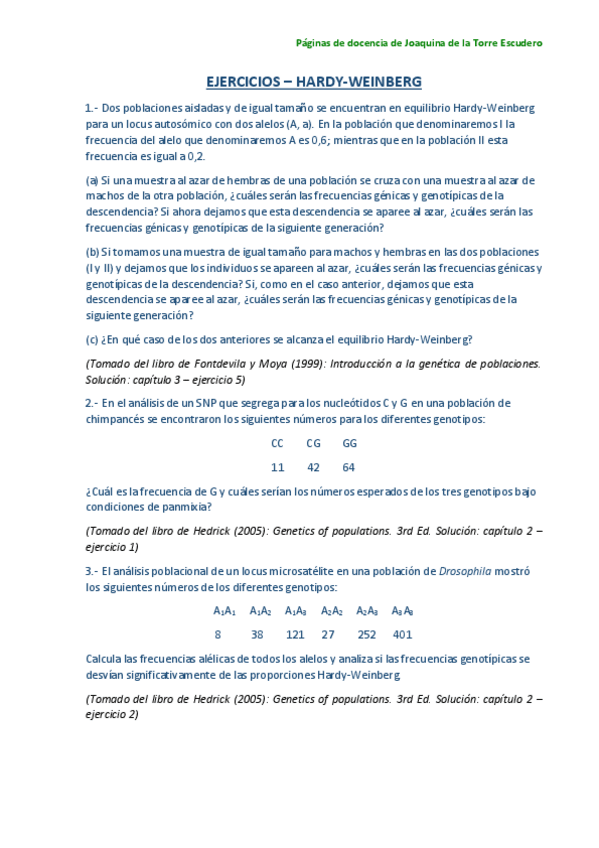 Páginas de docencia de Joaquina de la Torre Escudero

EJERCICIOS – HARDY-WEINBERG

1.- Dos poblaciones aisladas y de igual tamaño se encuentran en equilibrio Hardy-Weinberg para un locus autosómico con dos alelos (A, a). En la población que denominaremos I la frecuencia del alelo que denominaremos A es 0,6; mientras que en la población II esta frecuencia es igual a 0,2.

(a) Si una muestra al azar de hembras de una población se cruza con una muestra al azar de machos de la otra población, ¿cuáles serán las frecuencias génicas y genotípicas de la descendencia? Si ahora dejamos que esta descendencia se aparee al azar, ¿cuáles serán las frecuencias génicas y genotípicas de la siguiente generación?

(b) Si tomamos una muestra de igual tamaño para machos y hembras en las dos poblaciones (I y II) y dejamos que los individuos se apareen al azar, ¿cuáles serán las frecuencias génicas y genotípicas de la descendencia? Si, como en el caso anterior, dejamos que esta descendencia se aparee al azar, ¿cuáles serán las frecuencias génicas y genotípicas de la siguiente generación?

(c) ¿En qué caso de los dos anteriores se alcanza el equilibrio Hardy-Weinberg?

(Tomado del libro de Fontdevila y Moya (1999): Introducción a la genética de poblaciones. Solución: capítulo 3 – ejercicio 5)

2.- En el análisis de un SNP que segrega para los nucleótidos C y G en una población de chimpancés se encontraron los siguientes números para los diferentes genotipos:

| CC | CG | GG |
|---|---|---|
| 11 | 42 | 64 |

¿Cuál es la frecuencia de G y cuáles serían los números esperados de los tres genotipos bajo condiciones de panmixia?

(Tomado del libro de Hedrick (2005): Genetics of populations. 3rd Ed. Solución: capítulo 2 – ejercicio 1)

3.- El análisis poblacional de un locus microsatélite en una población de Drosophila mostró los siguientes números de los diferentes genotipos:

| $A_1A_1$ | $A_1A_2$ | $A_1A_3$ | $A_2A_2$ | $A_2A_3$ | $A_3A_3$ |
|---|---|---|---|---|---|
| 8 | 38 | 121 | 27 | 252 | 401 |

Calcula las frecuencias alélicas de todos los alelos y analiza si las frecuencias genotípicas se desvían significativamente de las proporciones Hardy-Weinberg

(Tomado del libro de Hedrick (2005): Genetics of populations. 3rd Ed. Solución: capítulo 2 – ejercicio 2)